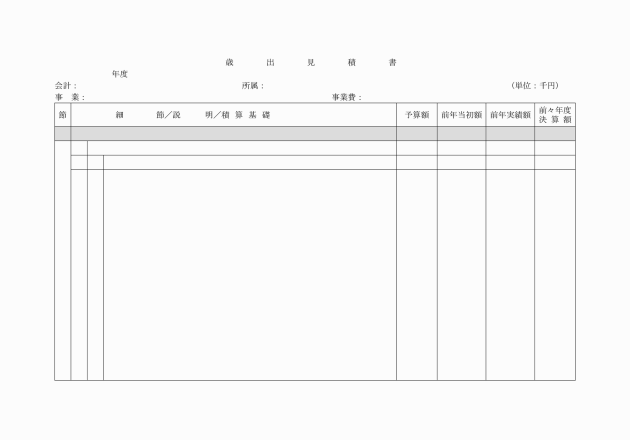 歳　出　見　積　書

年度

会計：　　所属：　　(単位：千円)

事　業：　　事業費：

| 節 | 細　節／説　明／積 算 基 礎 | 予算額 | 前年当初額 | 前年実績額 | 前々年度 決 算 額 |
|---|---|---|---|---|---|
| | | | | | |
| | | | | | |
| | | | | | |
| | | | | | |